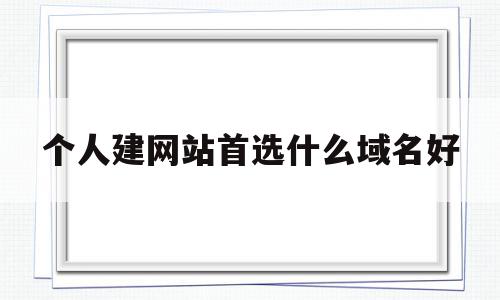 个人建网站首选什么域名好